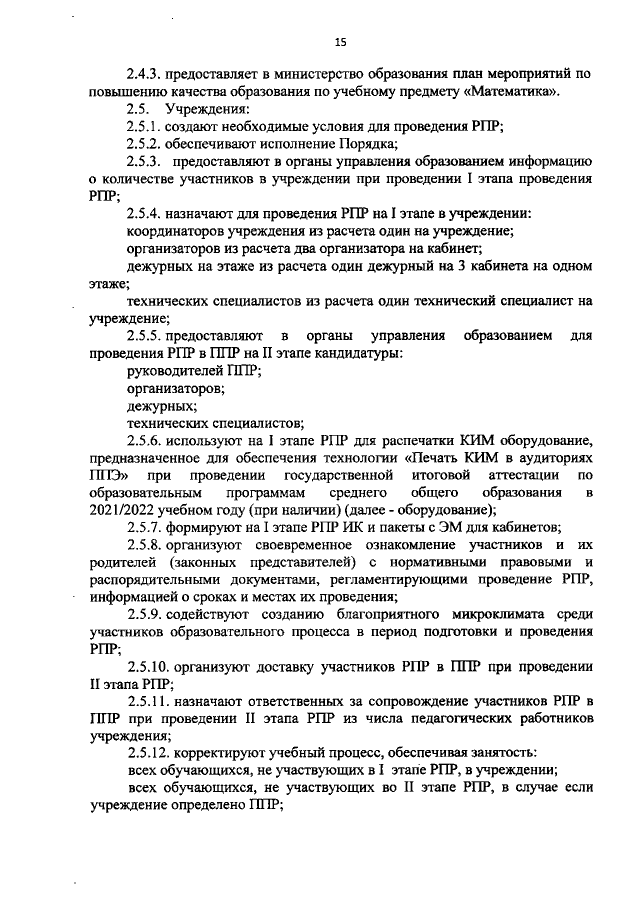 15

2.4.3. предоставляет в министерство образования план мероприятий по повышению качества образования по учебному предмету «Математика».

2.5. Учреждения:

2.5.1. создают необходимые условия для проведения РПР;

2.5.2. обеспечивают исполнение Порядка;

2.5.3. предоставляют в органы управления образованием информацию о количестве участников в учреждении при проведении I этапа проведения РПР;

2.5.4. назначают для проведения РПР на I этапе в учреждении:

координаторов учреждения из расчета один на учреждение;

организаторов из расчета два организатора на кабинет;

дежурных на этаже из расчета один дежурный на 3 кабинета на одном этаже;

технических специалистов из расчета один технический специалист на учреждение;

2.5.5. предоставляют в органы управления образованием для проведения РПР в ППР на II этапе кандидатуры:

руководителей ППР;

организаторов;

дежурных;

технических специалистов;

2.5.6. используют на I этапе РПР для распечатки КИМ оборудование, предназначенное для обеспечения технологии «Печать КИМ в аудиториях ППЭ» при проведении государственной итоговой аттестации по образовательным программам среднего общего образования в 2021/2022 учебном году (при наличии) (далее - оборудование);

2.5.7. формируют на I этапе РПР ИК и пакеты с ЭМ для кабинетов;

2.5.8. организуют своевременное ознакомление участников и их родителей (законных представителей) с нормативными правовыми и распорядительными документами, регламентирующими проведение РПР, информацией о сроках и местах их проведения;

2.5.9. содействуют созданию благоприятного микроклимата среди участников образовательного процесса в период подготовки и проведения РПР;

2.5.10. организуют доставку участников РПР в ППР при проведении II этапа РПР;

2.5.11. назначают ответственных за сопровождение участников РПР в ППР при проведении II этапа РПР из числа педагогических работников учреждения;

2.5.12. корректируют учебный процесс, обеспечивая занятость:

всех обучающихся, не участвующих в I этапе РПР, в учреждении;

всех обучающихся, не участвующих во II этапе РПР, в случае если учреждение определено ППР;